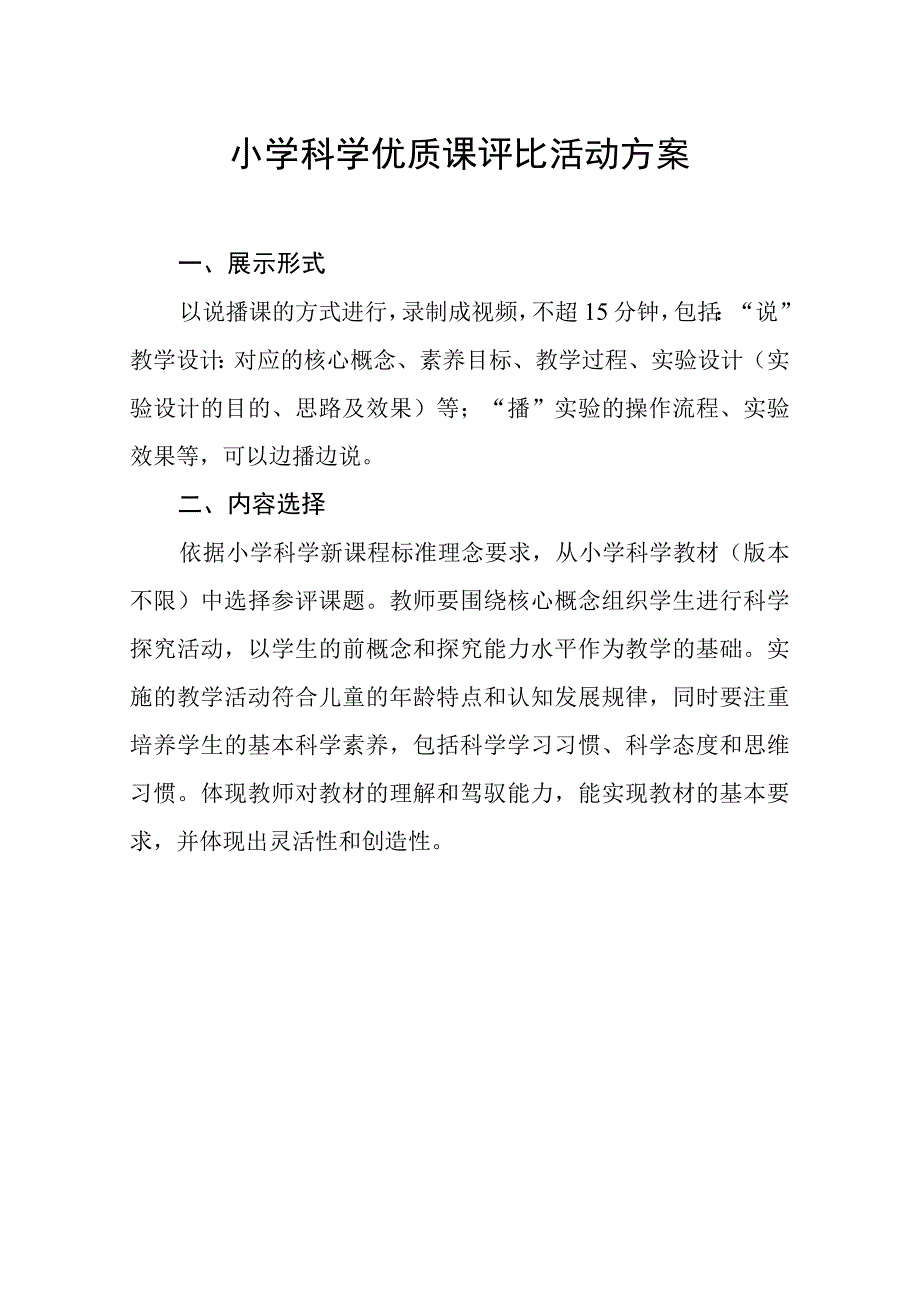 小学科学优质课评比活动方案

一、展示形式

以说播课的方式进行，录制成视频，不超15分钟，包括：“说”教学设计：对应的核心概念、素养目标、教学过程、实验设计（实验设计的目的、思路及效果）等；“播”实验的操作流程、实验效果等，可以边播边说。

二、内容选择

依据小学科学新课程标准理念要求，从小学科学教材（版本不限）中选择参评课题。教师要围绕核心概念组织学生进行科学探究活动，以学生的前概念和探究能力水平作为教学的基础。实施的教学活动符合儿童的年龄特点和认知发展规律，同时要注重培养学生的基本科学素养，包括科学学习习惯、科学态度和思维习惯。体现教师对教材的理解和驾驭能力，能实现教材的基本要求，并体现出灵活性和创造性。